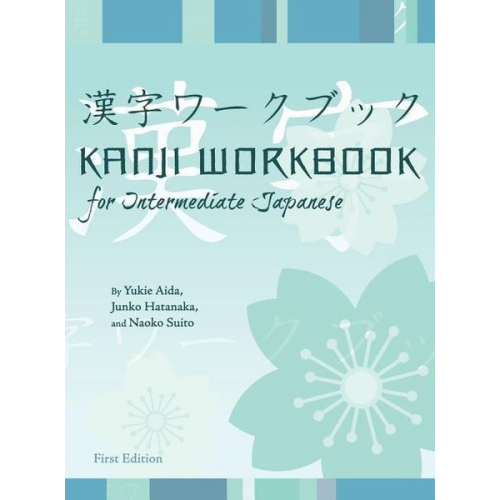 漢字ワークブック
KANJI WORKBOOK
for Intermediate Japanese

By Yukie Aida,
Junko Hatanaka,
and Naoko Suito

First Edition